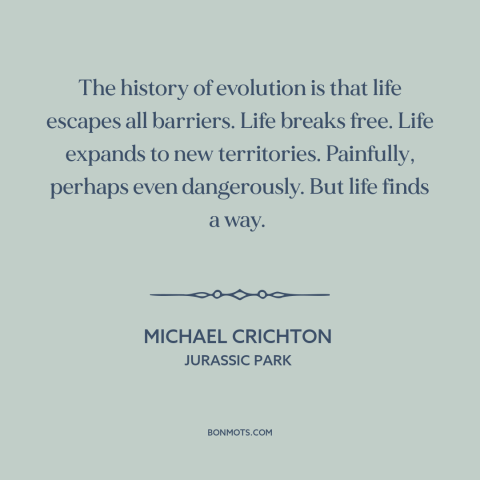 The history of evolution is that life escapes all barriers. Life breaks free. Life expands to new territories. Painfully, perhaps even dangerously. But life finds a way.

MICHAEL CRICHTON
JURASSIC PARK

BONMOTS.COM